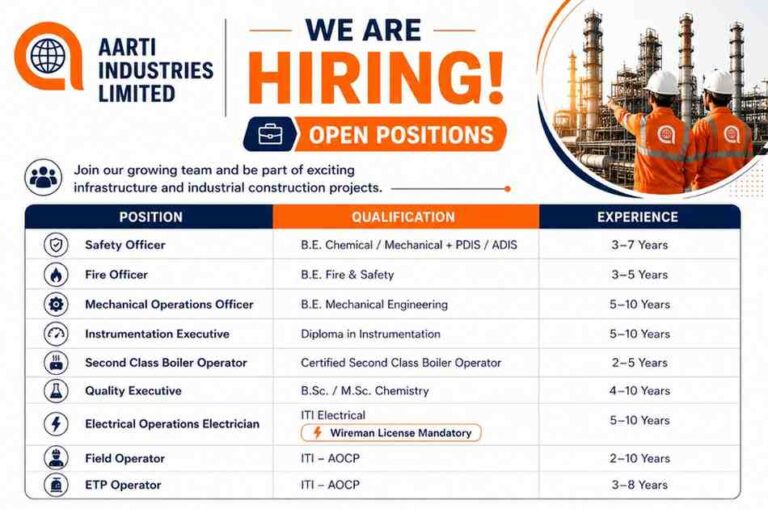 AARTI INDUSTRIES LIMITED

WE ARE HIRING!

OPEN POSITIONS

Join our growing team and be part of exciting infrastructure and industrial construction projects.

| POSITION | QUALIFICATION | EXPERIENCE |
|---|---|---|
| Safety Officer | B.E. Chemical / Mechanical + PDIS / ADIS | 3–7 Years |
| Fire Officer | B.E. Fire & Safety | 3–5 Years |
| Mechanical Operations Officer | B.E. Mechanical Engineering | 5–10 Years |
| Instrumentation Executive | Diploma in Instrumentation | 5–10 Years |
| Second Class Boiler Operator | Certified Second Class Boiler Operator | 2–5 Years |
| Quality Executive | B.Sc. / M.Sc. Chemistry | 4–10 Years |
| Electrical Operations Electrician | ITI Electrical Wireman License Mandatory | 5–10 Years |
| Field Operator | ITI – AOCP | 2–10 Years |
| ETP Operator | ITI – AOCP | 3–8 Years |